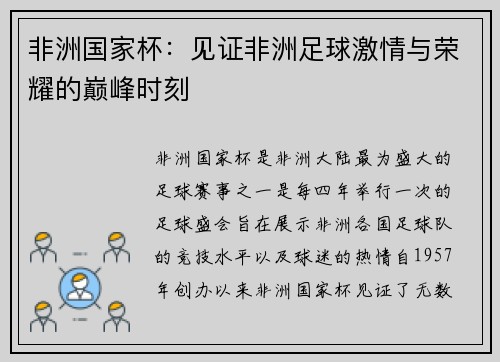 非洲国家杯：见证非洲足球激情与荣耀的巅峰时刻

非洲国家杯是非洲大陆最为盛大的足球赛事之一是每四年举行一次的足球盛会旨在展示非洲各国足球队的竞技水平以及球迷的热情自1957年创办以来非洲国家杯见证了无数